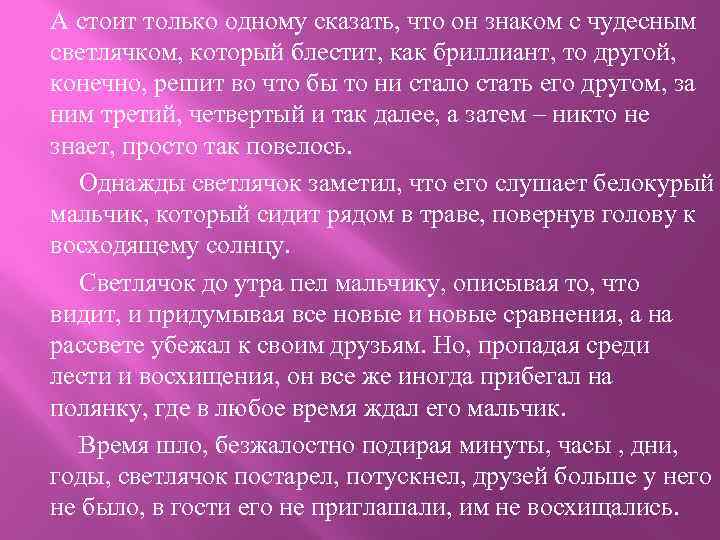 А стоит только одному сказать, что он знаком с чудесным светлячком, который блестит, как бриллиант, то другой, конечно, решит во что бы то ни стало стать его другом, за ним третий, четвертый и так далее, а затем – никто не знает, просто так повелось.

Однажды светлячок заметил, что его слушает белокурый мальчик, который сидит рядом в траве, повернув голову к восходящему солнцу.

Светлячок до утра пел мальчику, описывая то, что видит, и придумывая все новые и новые сравнения, а на рассвете убежал к своим друзьям. Но, пропадая среди лести и восхищения, он все же иногда прибегал на полянку, где в любое время ждал его мальчик.

Время шло, безжалостно подирая минуты, часы , дни, годы, светлячок постарел, потускнел, друзей больше у него не было, в гости его не приглашали, им не восхищались.